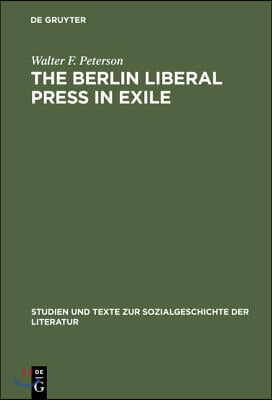 DE GRUYTER

Walter F. Peterson

THE BERLIN LIBERAL PRESS IN EXILE

STUDIEN UND TEXTE ZUR SOZIALGESCHICHTE DER LITERATUR

DE
G